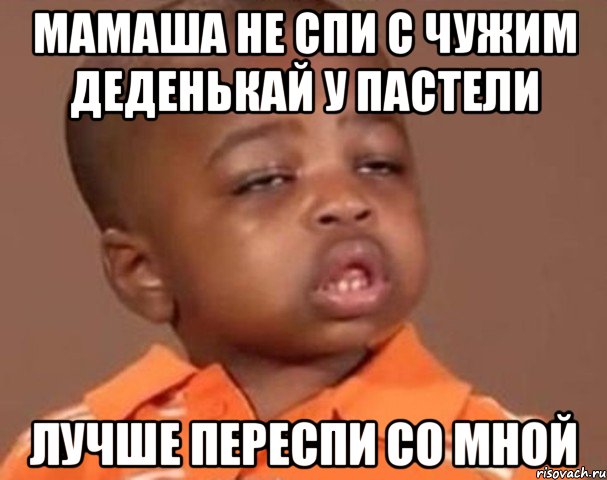 МАМАША НЕ СПИ С ЧУЖИМ ДЕДЕНЬКАЙ У ПАСТЕЛИ

ЛУЧШЕ ПЕРЕСПИ СО МНОЙ

risovach.ru